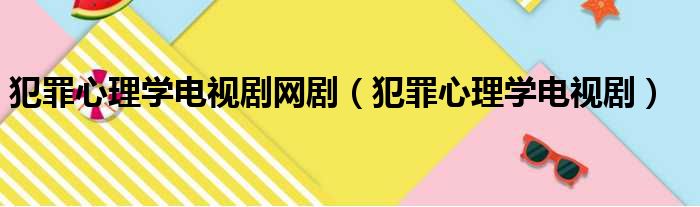 犯罪心理学电视剧网剧（犯罪心理学电视剧）